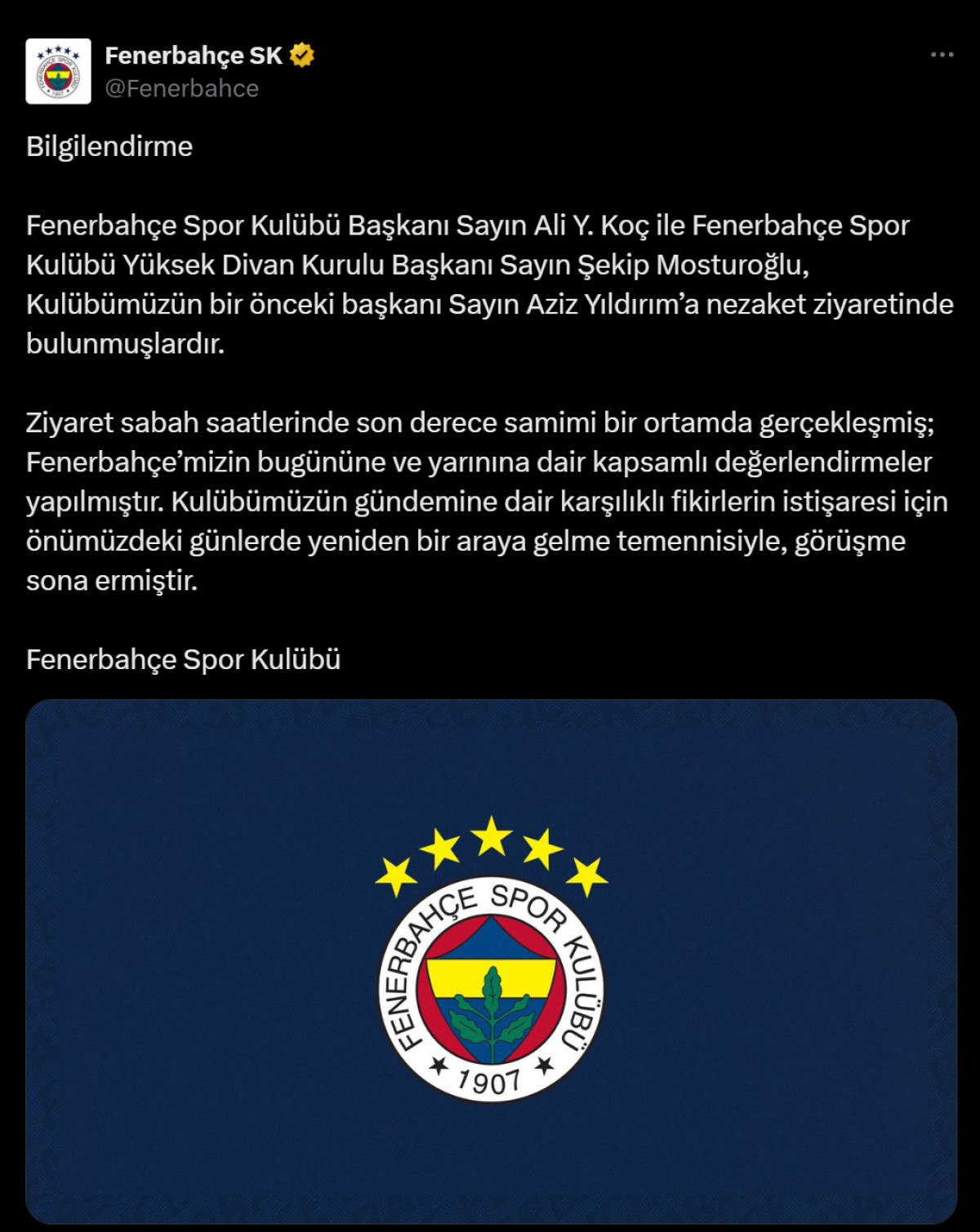 Fenerbahçe SK
@Fenerbahce

Bilgilendirme

Fenerbahçe Spor Kulübü Başkanı Sayın Ali Y. Koç ile Fenerbahçe Spor Kulübü Yüksek Divan Kurulu Başkanı Sayın Şekip Mosturoğlu, Kulübümüzün bir önceki başkanı Sayın Aziz Yıldırım'a nezaket ziyaretinde bulunmuşlardır.

Ziyaret sabah saatlerinde son derece samimi bir ortamda gerçekleşmiş; Fenerbahçe'mizin bugününe ve yarınına dair kapsamlı değerlendirmeler yapılmıştır. Kulübümüzün gündemine dair karşılıklı fikirlerin istişaresi için önümüzdeki günlerde yeniden bir araya gelme temennisiyle, görüşme sona ermiştir.

Fenerbahçe Spor Kulübü

FENERBAHÇE SPOR KULÜBÜ
1907